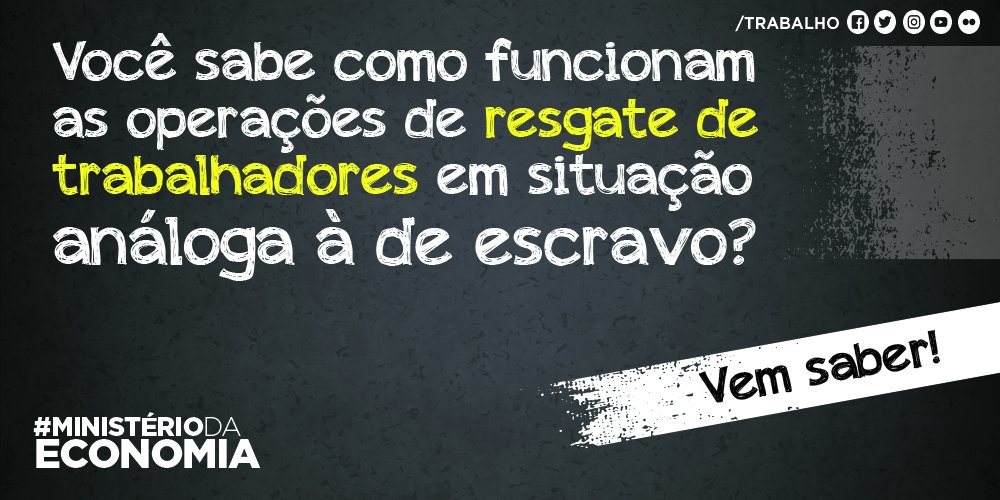 /TRABALHO

Você sabe como funcionam as operações de resgate de trabalhadores em situação análoga à de escravo?

Vem saber!

#MINISTÉRIODA ECONOMIA